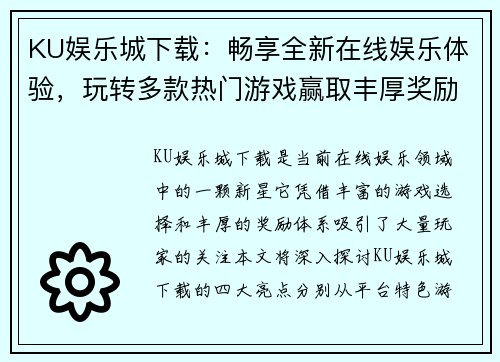 KU娱乐城下载：畅享全新在线娱乐体验，玩转多款热门游戏赢取丰厚奖励

KU娱乐城下载是当前在线娱乐领域中的一颗新星它凭借丰富的游戏选择和丰厚的奖励体系吸引了大量玩家的关注本文将深入探讨KU娱乐城下载的四大亮点分别从平台特色游